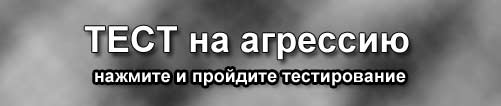 ТЕСТ на агрессию

нажмите и пройдите тестирование